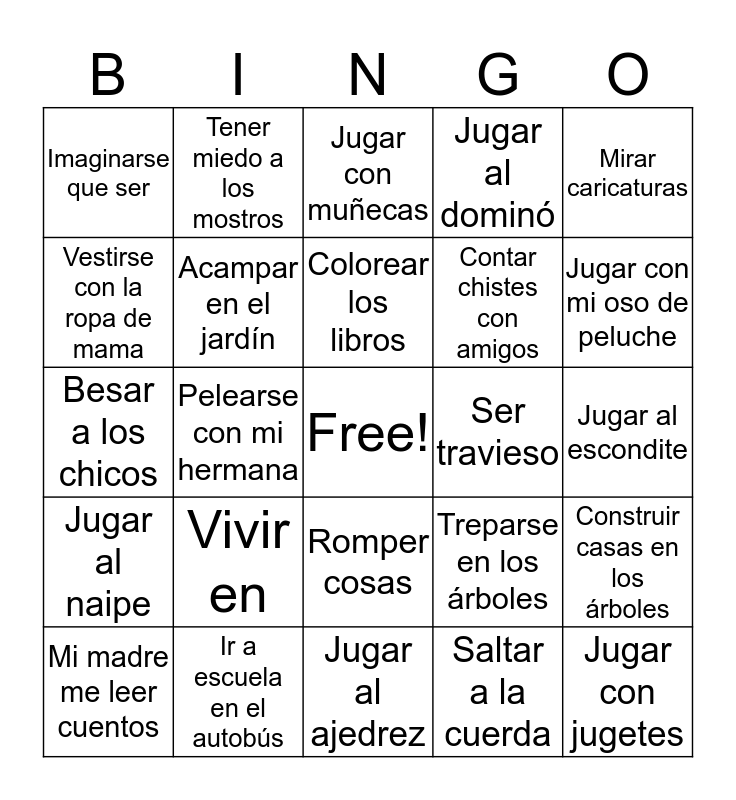 | B | I | N | G | O |
|---|---|---|---|---|
| Imaginarse que ser | Tener miedo a los mostros | Jugar con muñecas | Jugar al dominó | Mirar caricaturas |
| Vestirse con la ropa de mama | Acampar en el jardín | Colorear los libros | Contar chistes con amigos | Jugar con mi oso de peluche |
| Besar a los chicos | Pelearse con mi hermana | Free! | Ser travieso | Jugar al escondite |
| Jugar al naipe | Vivir en | Romper cosas | Treparse en los árboles | Construir casas en los árboles |
| Mi madre me leer cuentos | Ir a escuela en el autobús | Jugar al ajedrez | Saltar a la cuerda | Jugar con jugetes |